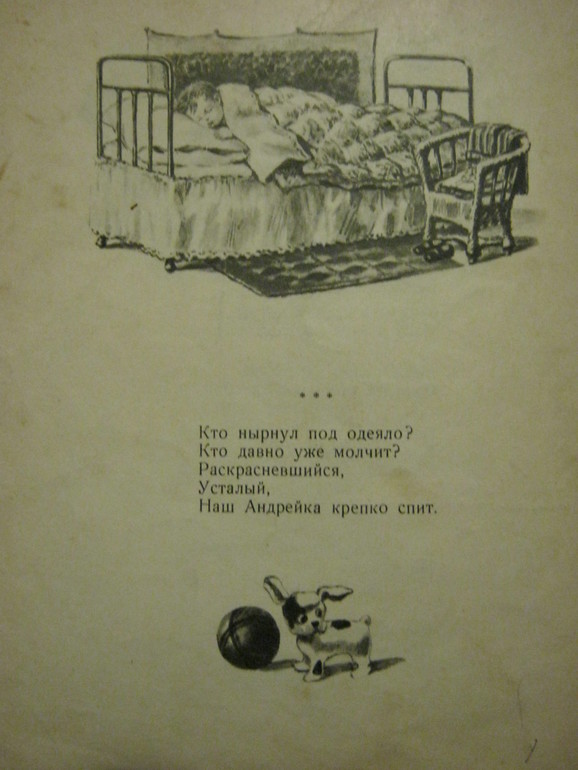 * * *

Кто нырнул под одеяло?
Кто давно уже молчит?
Раскрасневшийся,
Усталый,
Наш Андрейка крепко спит.